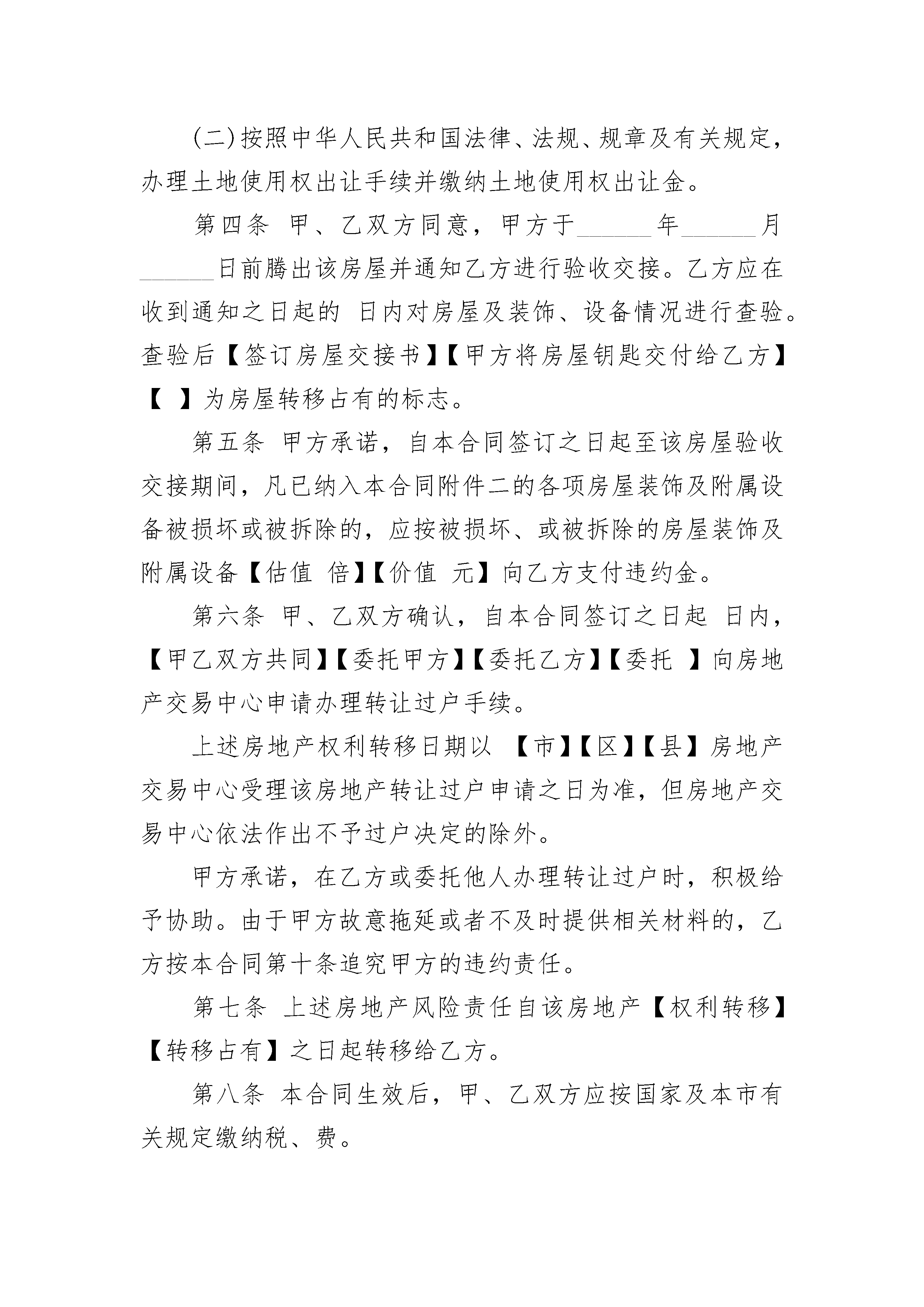 (二)按照中华人民共和国法律、法规、规章及有关规定，办理土地使用权出让手续并缴纳土地使用权出让金。

第四条 甲、乙双方同意，甲方于______年______月______日前腾出该房屋并通知乙方进行验收交接。乙方应在收到通知之日起的 日内对房屋及装饰、设备情况进行查验。查验后【签订房屋交接书】【甲方将房屋钥匙交付给乙方】【 】为房屋转移占有的标志。

第五条 甲方承诺，自本合同签订之日起至该房屋验收交接期间，凡已纳入本合同附件二的各项房屋装饰及附属设备被损坏或被拆除的，应按被损坏、或被拆除的房屋装饰及附属设备【估值 倍】【价值 元】向乙方支付违约金。

第六条 甲、乙双方确认，自本合同签订之日起 日内，【甲乙双方共同】【委托甲方】【委托乙方】【委托 】向房地产交易中心申请办理转让过户手续。

上述房地产权利转移日期以 【市】【区】【县】房地产交易中心受理该房地产转让过户申请之日为准，但房地产交易中心依法作出不予过户决定的除外。

甲方承诺，在乙方或委托他人办理转让过户时，积极给予协助。由于甲方故意拖延或者不及时提供相关材料的，乙方按本合同第十条追究甲方的违约责任。

第七条 上述房地产风险责任自该房地产【权利转移】【转移占有】之日起转移给乙方。

第八条 本合同生效后，甲、乙双方应按国家及本市有关规定缴纳税、费。